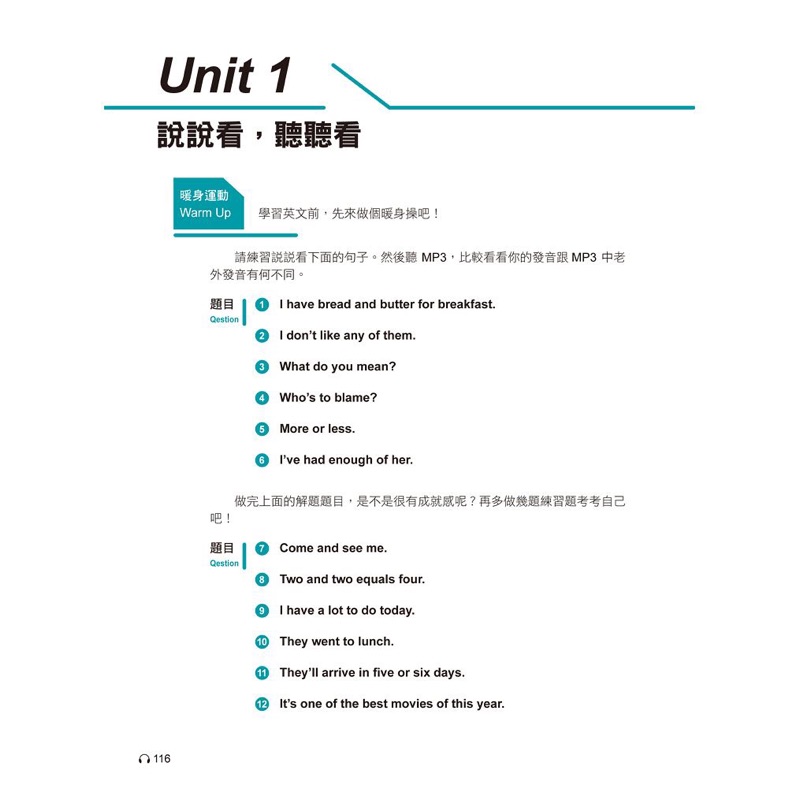 Unit 1

說說看，聽聽看

暖身運動
Warm Up

學習英文前，先來做個暖身操吧！

請練習說說看下面的句子。然後聽 MP3，比較看看你的發音跟 MP3 中老外發音有何不同。

題目
Qestion

1 I have bread and butter for breakfast.

2 I don't like any of them.

3 What do you mean?

4 Who's to blame?

5 More or less.

6 I've had enough of her.

做完上面的解題題目，是不是很有成就感呢？再多做幾題練習題考考自己吧！

題目
Qestion

7 Come and see me.

8 Two and two equals four.

9 I have a lot to do today.

10 They went to lunch.

11 They'll arrive in five or six days.

12 It's one of the best movies of this year.

116